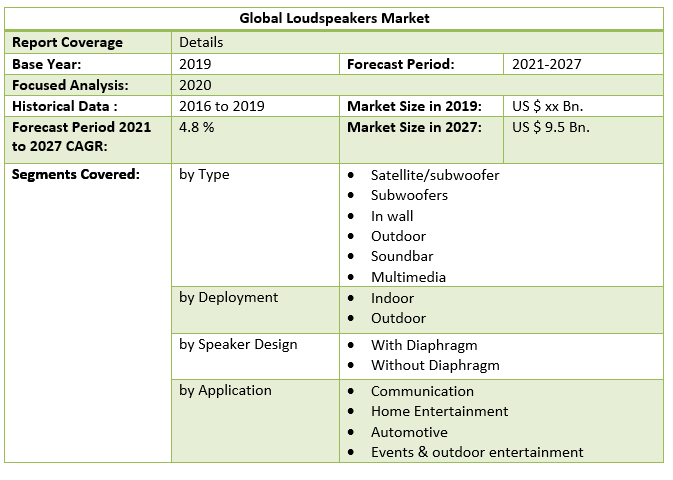 | Global Loudspeakers Market | | | |
|---|---|---|---|
| Report Coverage | Details | | |
| Base Year: | 2019 | Forecast Period: | 2021-2027 |
| Focused Analysis: | 2020 | | |
| Historical Data : | 2016 to 2019 | Market Size in 2019: | US $ xx Bn. |
| Forecast Period 2021 to 2027 CAGR: | 4.8 % | Market Size in 2027: | US $ 9.5 Bn. |
| Segments Covered: | by Type | • Satellite/subwoofer • Subwoofers • In wall • Outdoor • Soundbar • Multimedia | |
| | by Deployment | • Indoor • Outdoor | |
| | by Speaker Design | • With Diaphragm • Without Diaphragm | |
| | by Application | • Communication • Home Entertainment • Automotive • Events & outdoor entertainment | |